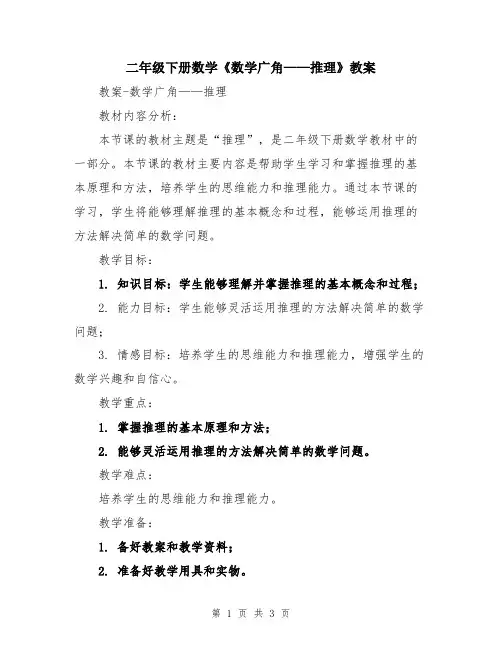 二年级下册数学《数学广角——推理》教案

教案-数学广角——推理

教材内容分析：

本节课的教材主题是“推理”，是二年级下册数学教材中的一部分。本节课的教材主要内容是帮助学生学习和掌握推理的基本原理和方法，培养学生的思维能力和推理能力。通过本节课的学习，学生将能够理解推理的基本概念和过程，能够运用推理的方法解决简单的数学问题。

教学目标：

1. 知识目标：学生能够理解并掌握推理的基本概念和过程；

2. 能力目标：学生能够灵活运用推理的方法解决简单的数学问题；

3. 情感目标：培养学生的思维能力和推理能力，增强学生的数学兴趣和自信心。

教学重点：

1. 掌握推理的基本原理和方法；

2. 能够灵活运用推理的方法解决简单的数学问题。

教学难点：

培养学生的思维能力和推理能力。

教学准备：

1. 备好教案和教学资料；

2. 准备好教学用具和实物。

第 1 页 共 3 页